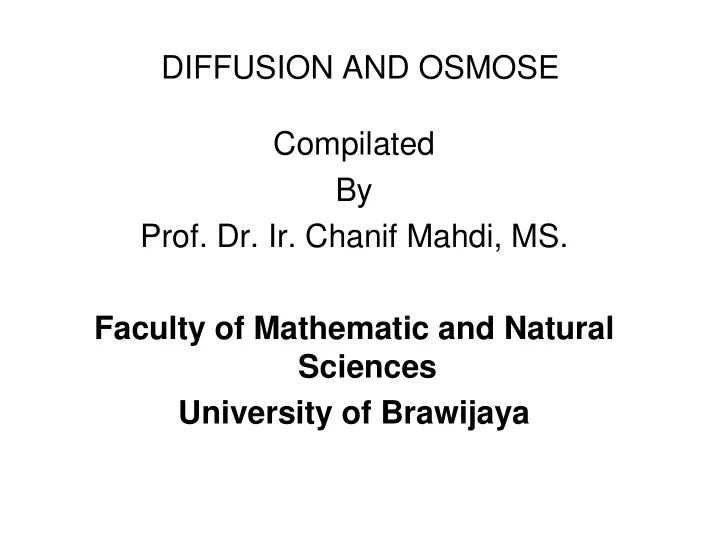 DIFFUSION AND OSMOSE

Compilated
By
Prof. Dr. Ir. Chanif Mahdi, MS.

Faculty of Mathematic and Natural Sciences
University of Brawijaya